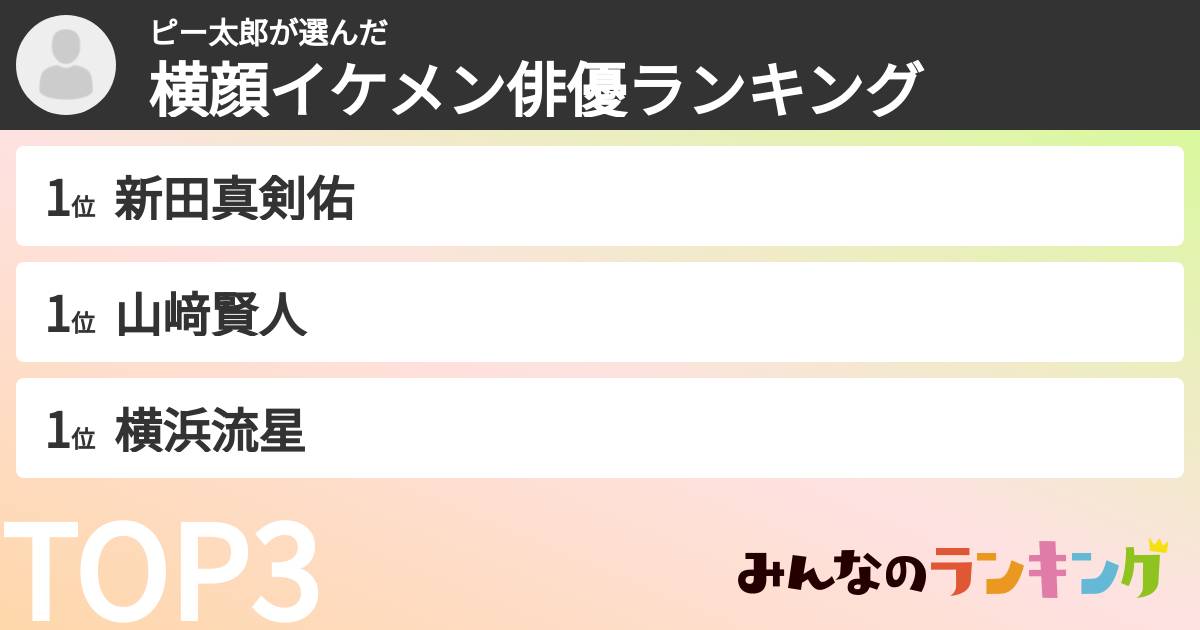 ピー太郎が選んだ
横顔イケメン俳優ランキング

1位 新田真剣佑

1位 山﨑賢人

1位 横浜流星

TOP3

みんなのランキング